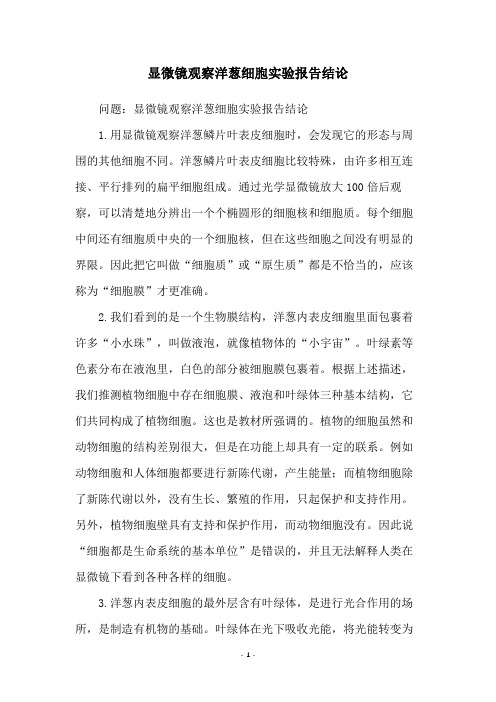 显微镜观察洋葱细胞实验报告结论

问题：显微镜观察洋葱细胞实验报告结论

1.用显微镜观察洋葱鳞片叶表皮细胞时，会发现它的形态与周围的其他细胞不同。洋葱鳞片叶表皮细胞比较特殊，由许多相互连接、平行排列的扁平细胞组成。通过光学显微镜放大100倍后观察，可以清楚地分辨出一个个椭圆形的细胞核和细胞质。每个细胞中间还有细胞质中央的一个细胞核，但在这些细胞之间没有明显的界限。因此把它叫做“细胞质”或“原生质”都是不恰当的，应该称为“细胞膜”才更准确。

2.我们看到的是一个生物膜结构，洋葱内表皮细胞里面包裹着许多“小水珠”，叫做液泡，就像植物体的“小宇宙”。叶绿素等色素分布在液泡里，白色的部分被细胞膜包裹着。根据上述描述，我们推测植物细胞中存在细胞膜、液泡和叶绿体三种基本结构，它们共同构成了植物细胞。这也是教材所强调的。植物的细胞虽然和动物细胞的结构差别很大，但是在功能上却具有一定的联系。例如动物细胞和人体细胞都要进行新陈代谢，产生能量；而植物细胞除了新陈代谢以外，没有生长、繁殖的作用，只起保护和支持作用。另外，植物细胞壁具有支持和保护作用，而动物细胞没有。因此说“细胞都是生命系统的基本单位”是错误的，并且无法解释人类在显微镜下看到各种各样的细胞。

3.洋葱内表皮细胞的最外层含有叶绿体，是进行光合作用的场所，是制造有机物的基础。叶绿体在光下吸收光能，将光能转变为

- 1 -